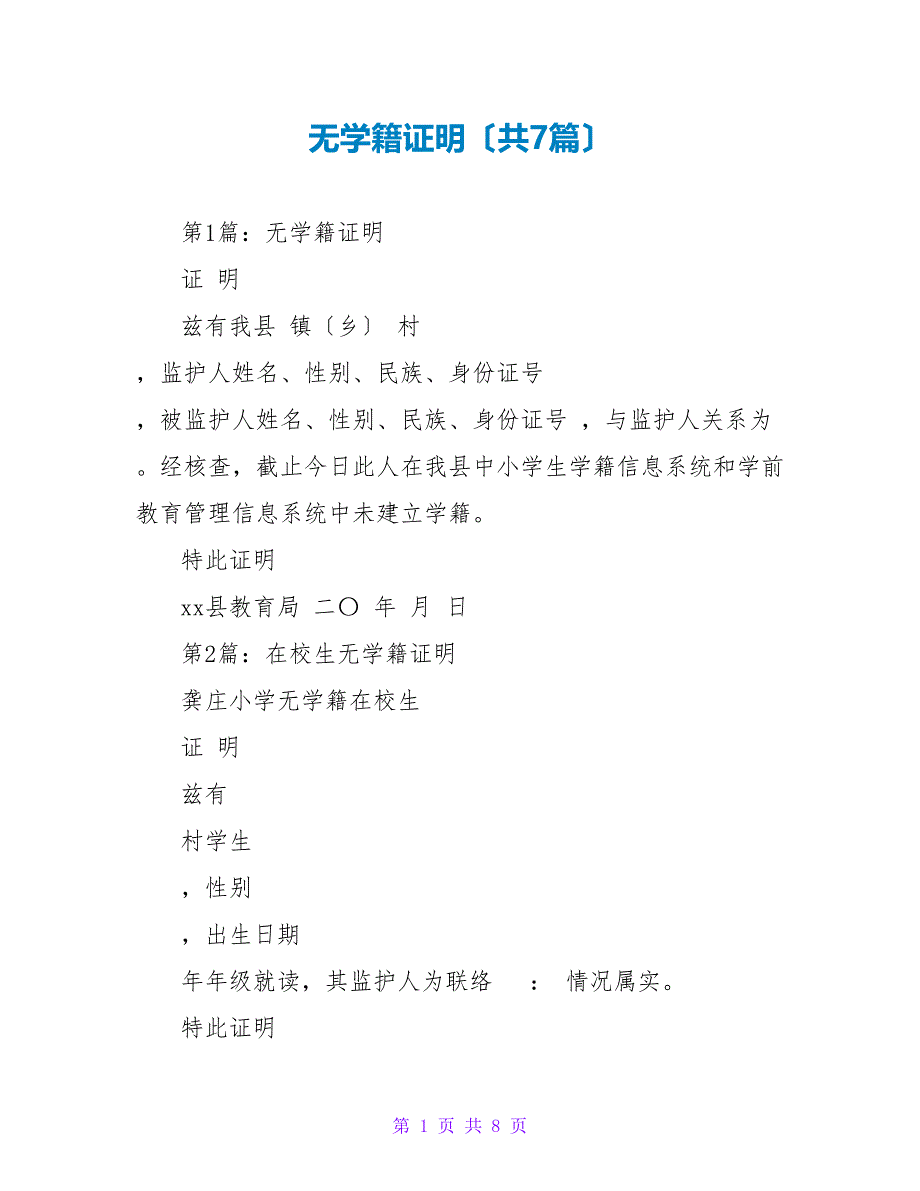 无学籍证明〔共7篇〕

第1篇：无学籍证明

证 明

兹有我县 镇〔乡〕 村

，监护人姓名、性别、民族、身份证号

，被监护人姓名、性别、民族、身份证号 ，与监护人关系为

。经核查，截止今日此人在我县中小学生学籍信息系统和学前教育管理信息系统中未建立学籍。

特此证明

xx县教育局 二〇 年 月 日

第2篇：在校生无学籍证明

龚庄小学无学籍在校生

证 明

兹有

村学生

，性别

，出生日期

年年级就读，其监护人为联络 ： 情况属实。

特此证明

第 1 页 共 8 页